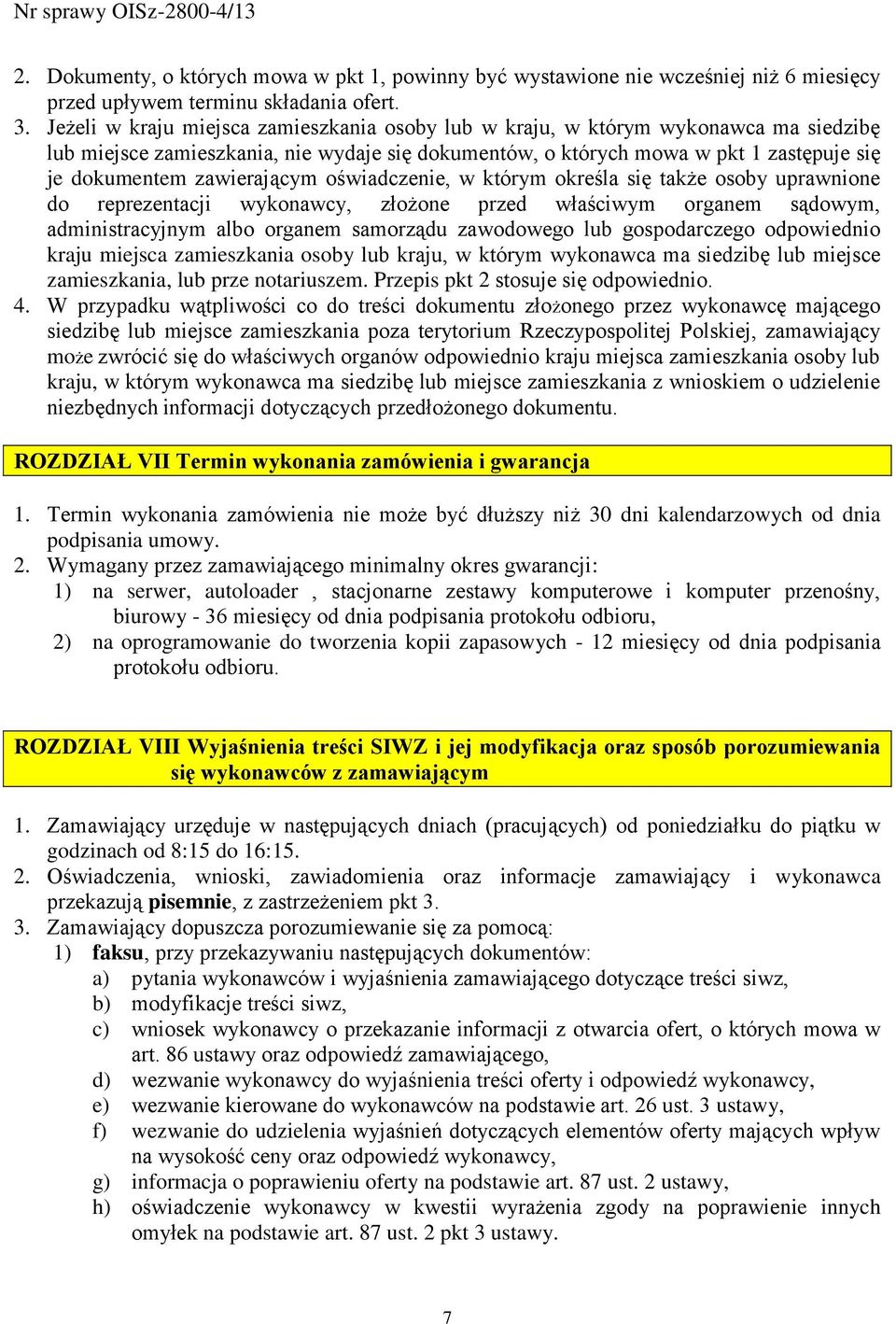 Nr sprawy OISz-2800-4/13

2. Dokumenty, o których mowa w pkt 1, powinny być wystawione nie wcześniej niż 6 miesięcy przed upływem terminu składania ofert.
3. Jeżeli w kraju miejsca zamieszkania osoby lub w kraju, w którym wykonawca ma siedzibę lub miejsce zamieszkania, nie wydaje się dokumentów, o których mowa w pkt 1 zastępuje się je dokumentem zawierającym oświadczenie, w którym określa się także osoby uprawnione do reprezentacji wykonawcy, złożone przed właściwym organem sądowym, administracyjnym albo organem samorządu zawodowego lub gospodarczego odpowiednio kraju miejsca zamieszkania osoby lub kraju, w którym wykonawca ma siedzibę lub miejsce zamieszkania, lub prze notariuszem. Przepis pkt 2 stosuje się odpowiednio.
4. W przypadku wątpliwości co do treści dokumentu złożonego przez wykonawcę mającego siedzibę lub miejsce zamieszkania poza terytorium Rzeczypospolitej Polskiej, zamawiający może zwrócić się do właściwych organów odpowiednio kraju miejsca zamieszkania osoby lub kraju, w którym wykonawca ma siedzibę lub miejsce zamieszkania z wnioskiem o udzielenie niezbędnych informacji dotyczących przedłożonego dokumentu.

ROZDZIAŁ VII Termin wykonania zamówienia i gwarancja

1. Termin wykonania zamówienia nie może być dłuższy niż 30 dni kalendarzowych od dnia podpisania umowy.
2. Wymagany przez zamawiającego minimalny okres gwarancji:
1) na serwer, autoloader , stacjonarne zestawy komputerowe i komputer przenośny, biurowy - 36 miesięcy od dnia podpisania protokołu odbioru,
2) na oprogramowanie do tworzenia kopii zapasowych - 12 miesięcy od dnia podpisania protokołu odbioru.

ROZDZIAŁ VIII Wyjaśnienia treści SIWZ i jej modyfikacja oraz sposób porozumiewania się wykonawców z zamawiającym

1. Zamawiający urzęduje w następujących dniach (pracujących) od poniedziałku do piątku w godzinach od 8:15 do 16:15.
2. Oświadczenia, wnioski, zawiadomienia oraz informacje zamawiający i wykonawca przekazują pisemnie, z zastrzeżeniem pkt 3.
3. Zamawiający dopuszcza porozumiewanie się za pomocą:
1) faksu, przy przekazywaniu następujących dokumentów:
a) pytania wykonawców i wyjaśnienia zamawiającego dotyczące treści siwz,
b) modyfikacje treści siwz,
c) wniosek wykonawcy o przekazanie informacji z otwarcia ofert, o których mowa w art. 86 ustawy oraz odpowiedź zamawiającego,
d) wezwanie wykonawcy do wyjaśnienia treści oferty i odpowiedź wykonawcy,
e) wezwanie kierowane do wykonawców na podstawie art. 26 ust. 3 ustawy,
f) wezwanie do udzielenia wyjaśnień dotyczących elementów oferty mających wpływ na wysokość ceny oraz odpowiedź wykonawcy,
g) informacja o poprawieniu oferty na podstawie art. 87 ust. 2 ustawy,
h) oświadczenie wykonawcy w kwestii wyrażenia zgody na poprawienie innych omyłek na podstawie art. 87 ust. 2 pkt 3 ustawy.

7